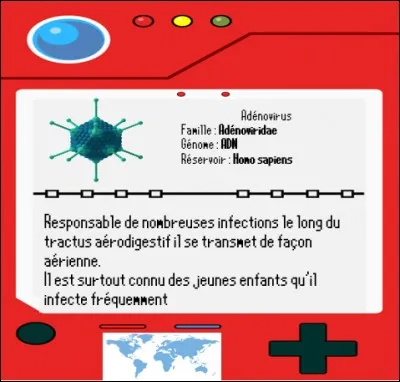 Adénovirus
Famille : Adénoviridae
Génome : ADN
Réservoir : Homo sapiens

Responsable de nombreuses infections le long du tractus aérodigestif il se transmet de façon aérienne.
Il est surtout connu des jeunes enfants qu'il infecte fréquemment